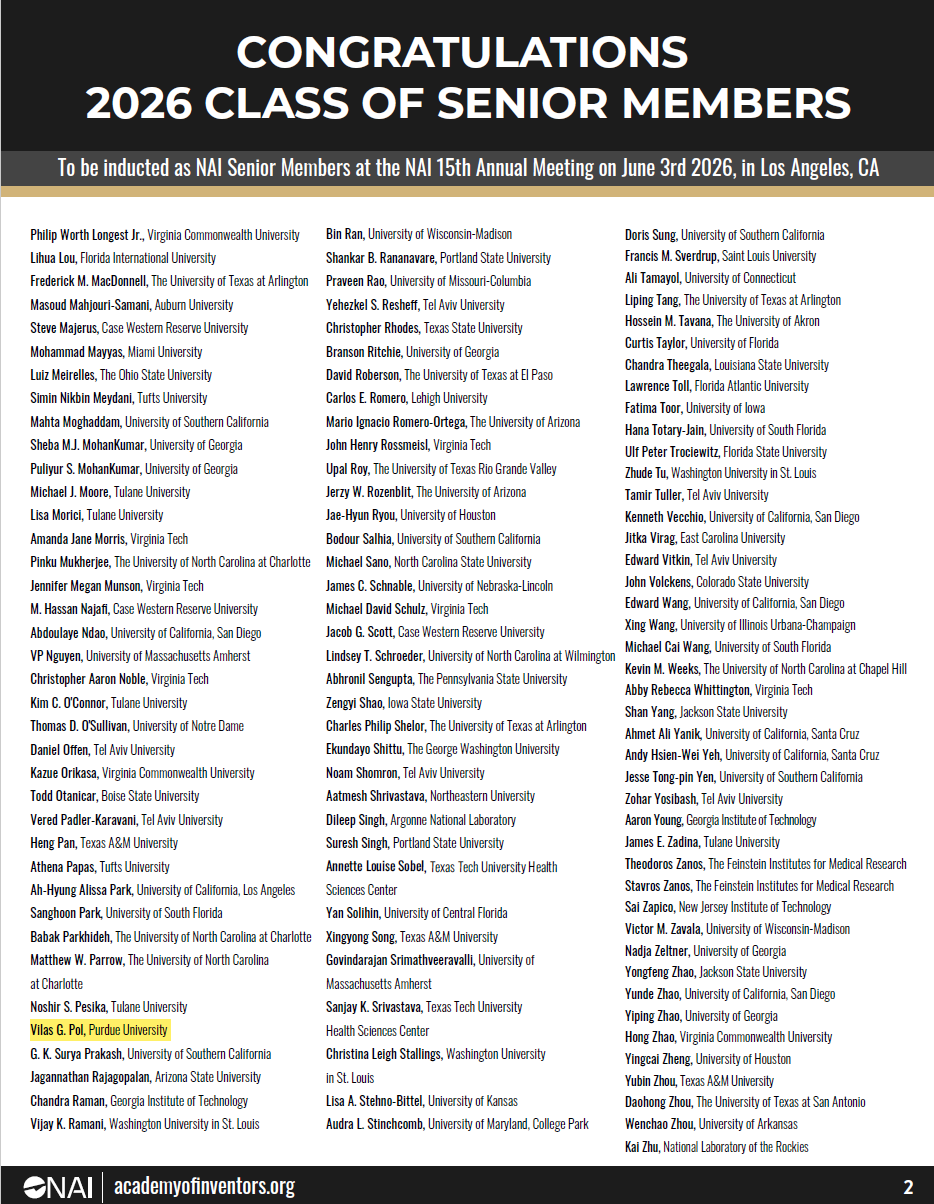 CONGRATULATIONS
2026 CLASS OF SENIOR MEMBERS

To be inducted as NAI Senior Members at the NAI 15th Annual Meeting on June 3rd 2026, in Los Angeles, CA

Philip Worth Longest Jr., Virginia Commonwealth University
Lihua Lou, Florida International University
Frederick M. MacDonnell, The University of Texas at Arlington
Masoud Mahjouri-Samani, Auburn University
Steve Majerus, Case Western Reserve University
Mohammad Mayyas, Miami University
Luiz Meirelles, The Ohio State University
Simin Nikbin Meydani, Tufts University
Mahta Moghaddam, University of Southern California
Sheba M.J. MohanKumar, University of Georgia
Puliyur S. MohanKumar, University of Georgia
Michael J. Moore, Tulane University
Lisa Morici, Tulane University
Amanda Jane Morris, Virginia Tech
Pinku Mukherjee, The University of North Carolina at Charlotte
Jennifer Megan Munson, Virginia Tech
M. Hassan Najafi, Case Western Reserve University
Abdoulaye Ndao, University of California, San Diego
VP Nguyen, University of Massachusetts Amherst
Christopher Aaron Noble, Virginia Tech
Kim C. O'Connor, Tulane University
Thomas D. O'Sullivan, University of Notre Dame
Daniel Offen, Tel Aviv University
Kazue Orikasa, Virginia Commonwealth University
Todd Otanicar, Boise State University
Vered Padler-Karavani, Tel Aviv University
Heng Pan, Texas A&M University
Athena Papas, Tufts University
Ah-Hyung Alissa Park, University of California, Los Angeles
Sanghoon Park, University of South Florida
Babak Parkhideh, The University of North Carolina at Charlotte
Matthew W. Parrow, The University of North Carolina at Charlotte
Noshir S. Pesika, Tulane University
Vilas G. Pol, Purdue University
G. K. Surya Prakash, University of Southern California
Jagannathan Rajagopalan, Arizona State University
Chandra Raman, Georgia Institute of Technology
Vijay K. Ramani, Washington University in St. Louis

Bin Ran, University of Wisconsin-Madison
Shankar B. Rananavare, Portland State University
Praveen Rao, University of Missouri-Columbia
Yehezkel S. Resheff, Tel Aviv University
Christopher Rhodes, Texas State University
Branson Ritchie, University of Georgia
David Roberson, The University of Texas at El Paso
Carlos E. Romero, Lehigh University
Mario Ignacio Romero-Ortega, The University of Arizona
John Henry Rossmeisl, Virginia Tech
Upal Roy, The University of Texas Rio Grande Valley
Jerzy W. Rozenblit, The University of Arizona
Jae-Hyun Ryou, University of Houston
Bodour Salhia, University of Southern California
Michael Sano, North Carolina State University
James C. Schnable, University of Nebraska-Lincoln
Michael David Schulz, Virginia Tech
Jacob G. Scott, Case Western Reserve University
Lindsey T. Schroeder, University of North Carolina at Wilmington
Abhronil Sengupta, The Pennsylvania State University
Zengyi Shao, Iowa State University
Charles Philip Shelor, The University of Texas at Arlington
Ekundayo Shittu, The George Washington University
Noam Shomron, Tel Aviv University
Aatmesh Shrivastava, Northeastern University
Dileep Singh, Argonne National Laboratory
Suresh Singh, Portland State University
Annette Louise Sobel, Texas Tech University Health Sciences Center
Yan Solihin, University of Central Florida
Xingyong Song, Texas A&M University
Govindarajan Srimathveeravalli, University of Massachusetts Amherst
Sanjay K. Srivastava, Texas Tech University Health Sciences Center
Christina Leigh Stallings, Washington University in St. Louis
Lisa A. Stehno-Bittel, University of Kansas
Audra L. Stinchcomb, University of Maryland, College Park

Doris Sung, University of Southern California
Francis M. Sverdrup, Saint Louis University
Ali Tamayol, University of Connecticut
Liping Tang, The University of Texas at Arlington
Hossein M. Tavana, The University of Akron
Curtis Taylor, University of Florida
Chandra Theegala, Louisiana State University
Lawrence Toll, Florida Atlantic University
Fatima Toor, University of Iowa
Hana Totary-Jain, University of South Florida
Ulf Peter Trociewitz, Florida State University
Zhude Tu, Washington University in St. Louis
Tamir Tuller, Tel Aviv University
Kenneth Vecchio, University of California, San Diego
Jitka Virag, East Carolina University
Edward Vitkin, Tel Aviv University
John Volckens, Colorado State University
Edward Wang, University of California, San Diego
Xing Wang, University of Illinois Urbana-Champaign
Michael Cai Wang, University of South Florida
Kevin M. Weeks, The University of North Carolina at Chapel Hill
Abby Rebecca Whittington, Virginia Tech
Shan Yang, Jackson State University
Ahmet Ali Yanik, University of California, Santa Cruz
Andy Hsien-Wei Yeh, University of California, Santa Cruz
Jesse Tong-pin Yen, University of Southern California
Zohar Yosibash, Tel Aviv University
Aaron Young, Georgia Institute of Technology
James E. Zadina, Tulane University
Theodoros Zanos, The Feinstein Institutes for Medical Research
Stavros Zanos, The Feinstein Institutes for Medical Research
Sai Zapico, New Jersey Institute of Technology
Victor M. Zavala, University of Wisconsin-Madison
Nadja Zeltner, University of Georgia
Yongfeng Zhao, Jackson State University
Yunde Zhao, University of California, San Diego
Yiping Zhao, University of Georgia
Hong Zhao, Virginia Commonwealth University
Yingcai Zheng, University of Houston
Yubin Zhou, Texas A&M University
Daohong Zhou, The University of Texas at San Antonio
Wenchao Zhou, University of Arkansas
Kai Zhu, National Laboratory of the Rockies

NAI | academyofinventors.org 2